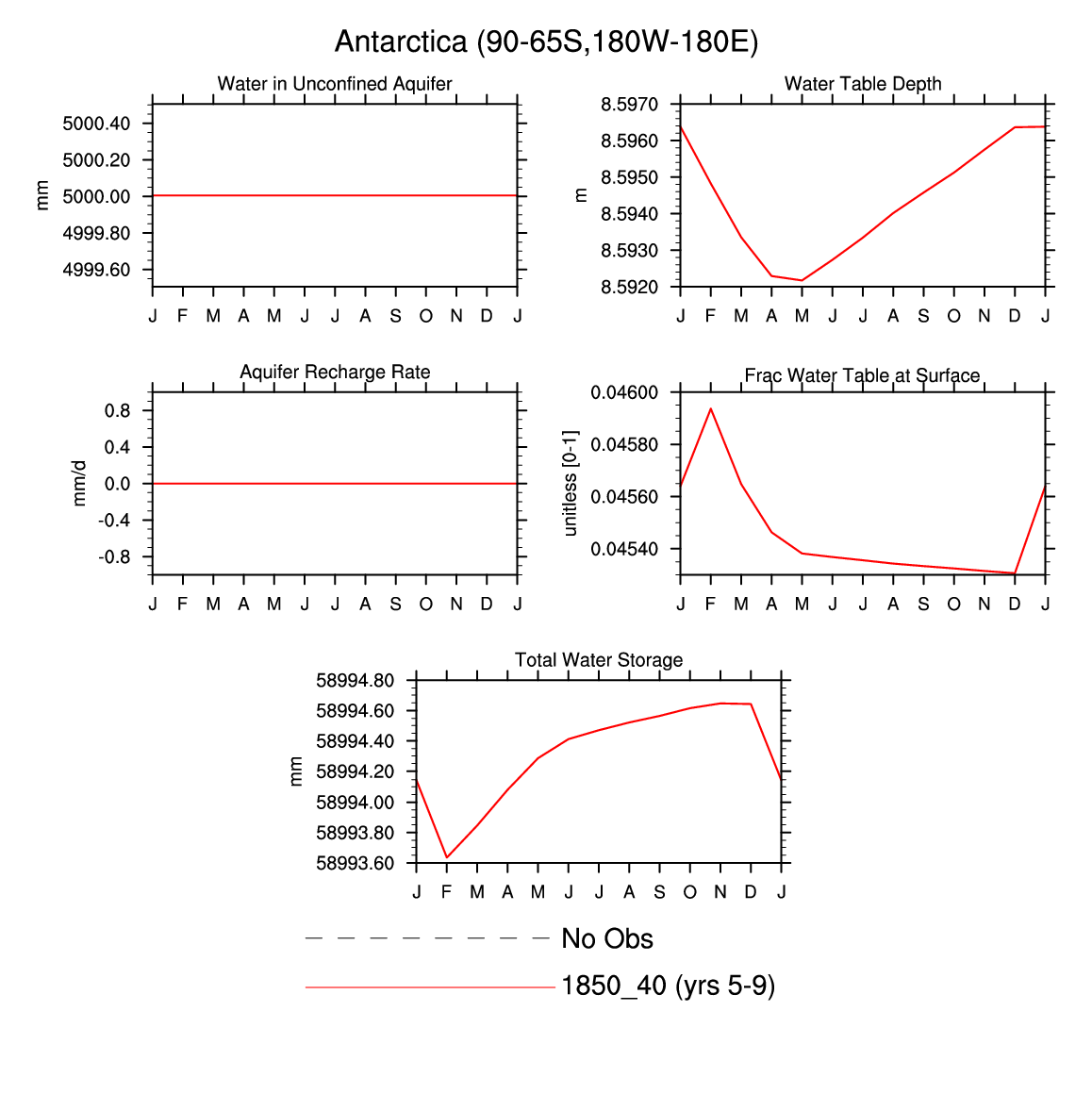 Antarctica (90-65S,180W-180E)

Water in Unconfined Aquifer

mm

5000.40
5000.20
5000.00
4999.80
4999.60

J F M A M J J A S O N D J

Water Table Depth

m

8.5970
8.5960
8.5950
8.5940
8.5930
8.5920

J F M A M J J A S O N D J

Aquifer Recharge Rate

mm/d

0.8
0.4
0.0
-0.4
-0.8

J F M A M J J A S O N D J

Frac Water Table at Surface

unitless [0-1]

0.04600
0.04580
0.04560
0.04540

J F M A M J J A S O N D J

Total Water Storage

mm

58994.80
58994.60
58994.40
58994.20
58994.00
58993.80
58993.60

J F M A M J J A S O N D J

No Obs

1850_40 (yrs 5-9)